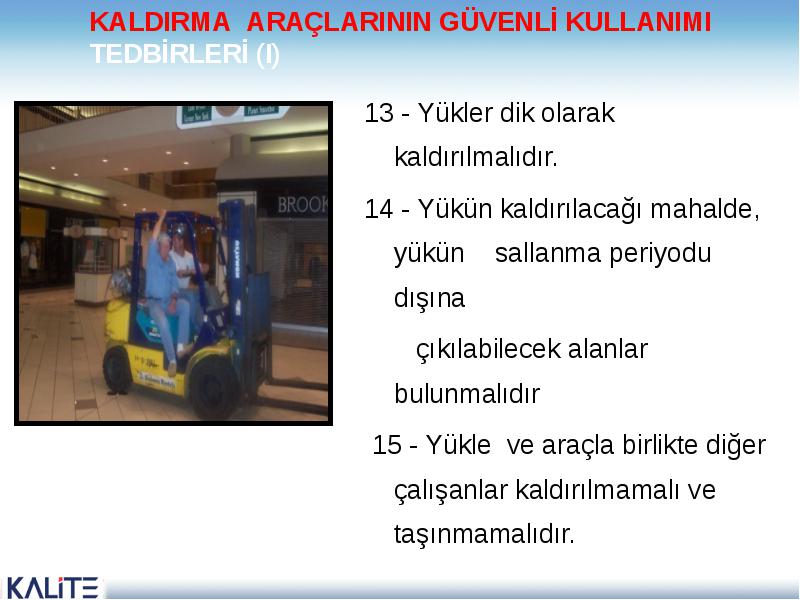 KALDIRMA ARAÇLARININ GÜVENLİ KULLANIMI TEDBİRLERİ (I)

BROOK

KOMATSU

13 - Yükler dik olarak kaldırılmalıdır.

14 - Yükün kaldırılacağı mahalde, yükün sallanma periyodu dışına

çıkılabilecek alanlar bulunmalıdır

15 - Yükle ve araçla birlikte diğer çalışanlar kaldırılmamalı ve taşınmamalıdır.

KALİTE